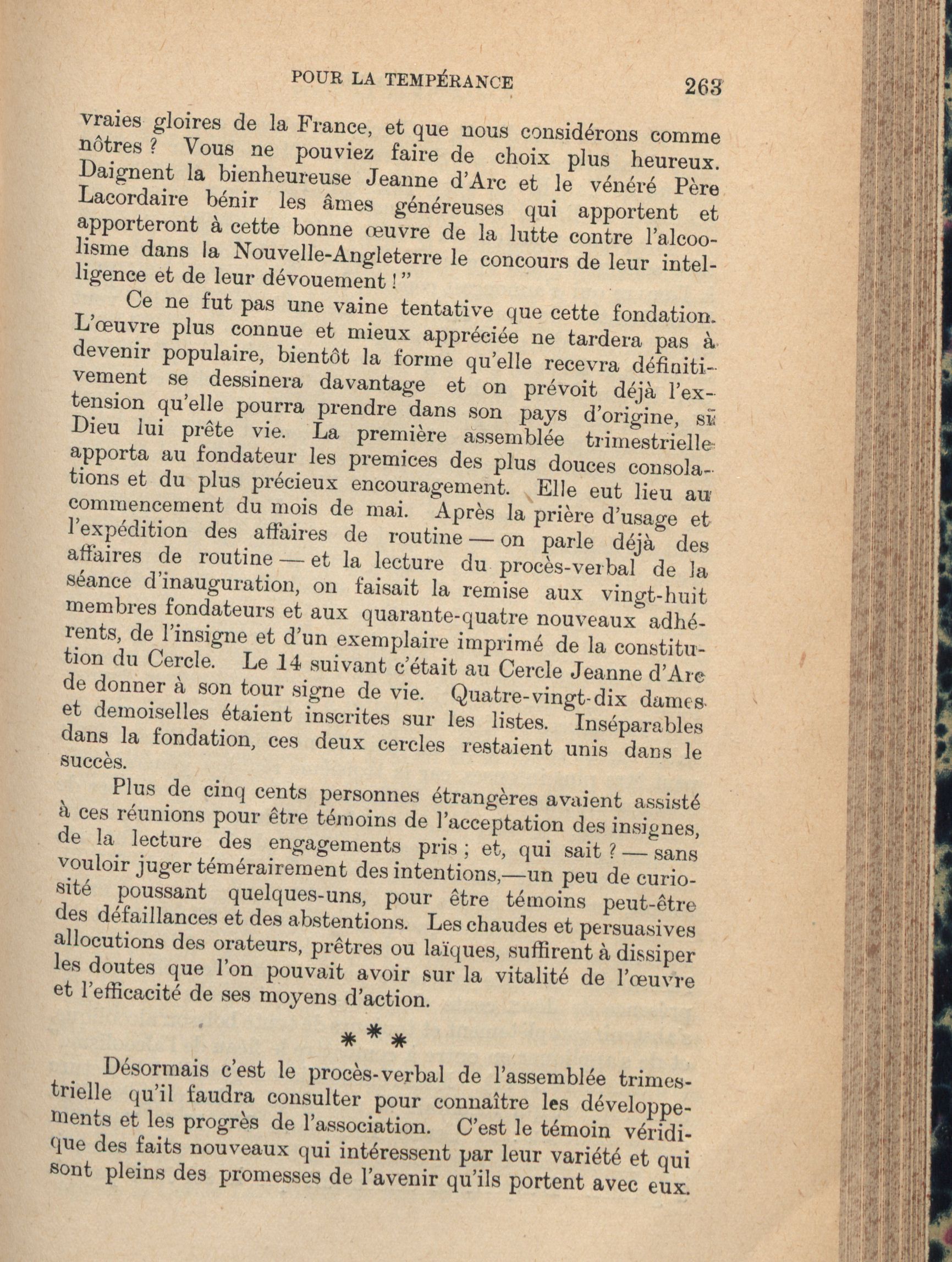 POUR LA TEMPÉRANCE 263

vraies gloires de la France, et que nous considérons comme nôtres ? Vous ne pouviez faire de choix plus heureux. Daignent la bienheureuse Jeanne d'Arc et le vénéré Père Lacordaire bénir les âmes généreuses qui apportent et apporteront à cette bonne œuvre de la lutte contre l'alcoolisme dans la Nouvelle-Angleterre le concours de leur intelligence et de leur dévouement ! "

Ce ne fut pas une vaine tentative que cette fondation. L'œuvre plus connue et mieux appréciée ne tardera pas à devenir populaire, bientôt la forme qu'elle recevra définitivement se dessinera davantage et on prévoit déjà l'extension qu'elle pourra prendre dans son pays d'origine, si Dieu lui prête vie. La première assemblée trimestrielle apporta au fondateur les premices des plus douces consolations et du plus précieux encouragement. Elle eut lieu au commencement du mois de mai. Après la prière d'usage et l'expédition des affaires de routine — on parle déjà des affaires de routine — et la lecture du procès-verbal de la séance d'inauguration, on faisait la remise aux vingt-huit membres fondateurs et aux quarante-quatre nouveaux adhérents, de l'insigne et d'un exemplaire imprimé de la constitution du Cercle. Le 14 suivant c'était au Cercle Jeanne d'Arc de donner à son tour signe de vie. Quatre-vingt-dix dames et demoiselles étaient inscrites sur les listes. Inséparables dans la fondation, ces deux cercles restaient unis dans le succès.

Plus de cinq cents personnes étrangères avaient assisté à ces réunions pour être témoins de l'acceptation des insignes, de la lecture des engagements pris ; et, qui sait ? — sans vouloir juger témérairement des intentions,—un peu de curiosité poussant quelques-uns, pour être témoins peut-être des défaillances et des abstentions. Les chaudes et persuasives allocutions des orateurs, prêtres ou laïques, suffirent à dissiper les doutes que l'on pouvait avoir sur la vitalité de l'œuvre et l'efficacité de ses moyens d'action.

* * *

Désormais c'est le procès-verbal de l'assemblée trimestrielle qu'il faudra consulter pour connaître les développements et les progrès de l'association. C'est le témoin véridique des faits nouveaux qui intéressent par leur variété et qui sont pleins des promesses de l'avenir qu'ils portent avec eux.